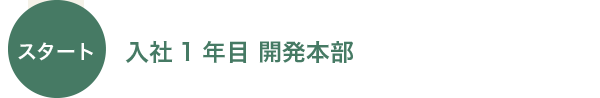 スタート

入社 1 年目 開発本部